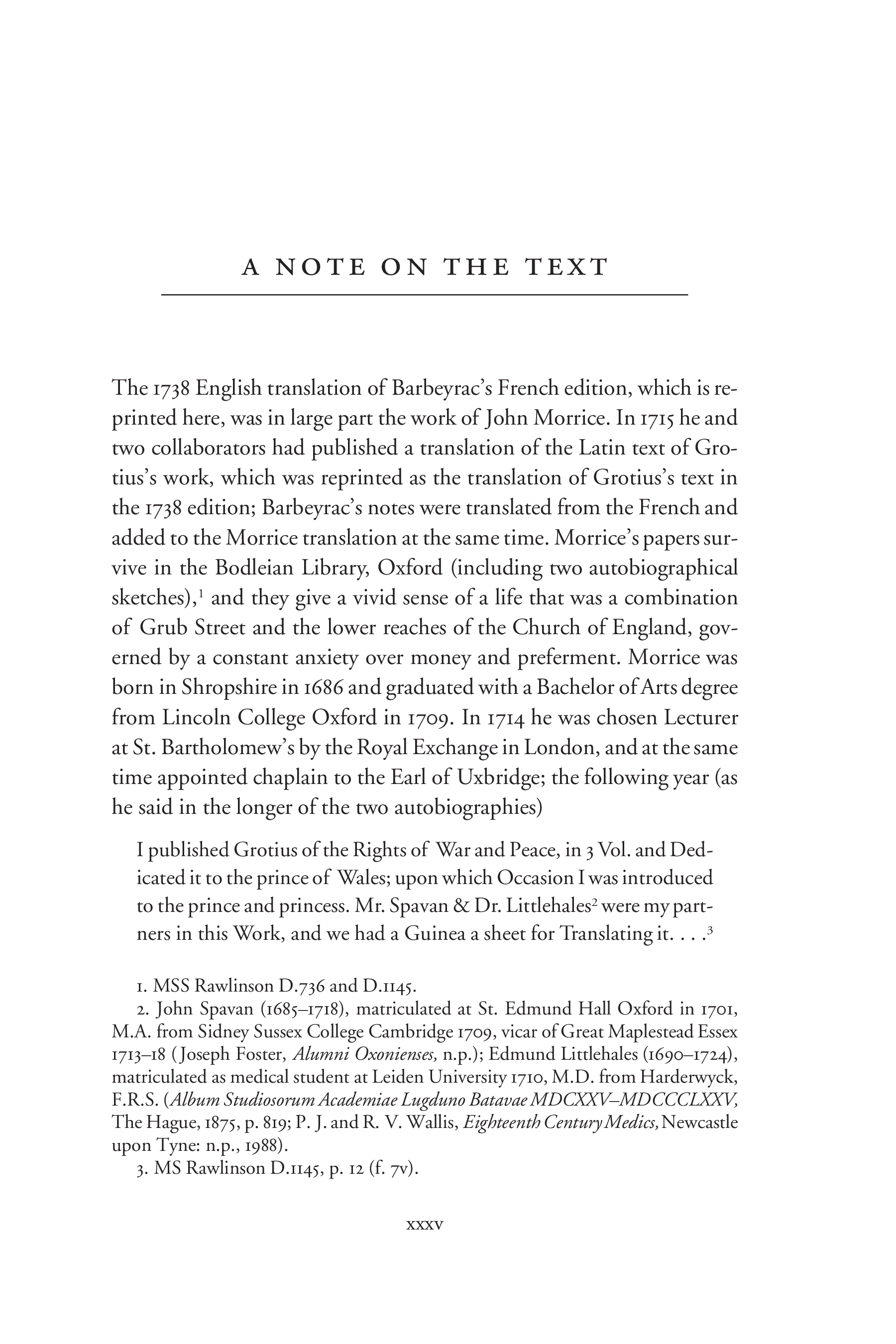 A NOTE ON THE TEXT

The 1738 English translation of Barbeyrac's French edition, which is reprinted here, was in large part the work of John Morrice. In 1715 he and two collaborators had published a translation of the Latin text of Grotius's work, which was reprinted as the translation of Grotius's text in the 1738 edition; Barbeyrac's notes were translated from the French and added to the Morrice translation at the same time. Morrice's papers survive in the Bodleian Library, Oxford (including two autobiographical sketches),$^1$ and they give a vivid sense of a life that was a combination of Grub Street and the lower reaches of the Church of England, governed by a constant anxiety over money and preferment. Morrice was born in Shropshire in 1686 and graduated with a Bachelor of Arts degree from Lincoln College Oxford in 1709. In 1714 he was chosen Lecturer at St. Bartholomew's by the Royal Exchange in London, and at the same time appointed chaplain to the Earl of Uxbridge; the following year (as he said in the longer of the two autobiographies)

I published Grotius of the Rights of War and Peace, in 3 Vol. and Dedicated it to the prince of Wales; upon which Occasion I was introduced to the prince and princess. Mr. Spavan & Dr. Littlehales$^2$ were my partners in this Work, and we had a Guinea a sheet for Translating it. . . .$^3$

1. MSS Rawlinson D.736 and D.1145.
2. John Spavan (1685–1718), matriculated at St. Edmund Hall Oxford in 1701, M.A. from Sidney Sussex College Cambridge 1709, vicar of Great Maplestead Essex 1713–18 (Joseph Foster, Alumni Oxonienses, n.p.); Edmund Littlehales (1690–1724), matriculated as medical student at Leiden University 1710, M.D. from Harderwyck, F.R.S. (Album Studiosorum Academiae Lugduno Batavae MDCXXV–MDCCCLXXV, The Hague, 1875, p. 819; P. J. and R. V. Wallis, Eighteenth Century Medics, Newcastle upon Tyne: n.p., 1988).
3. MS Rawlinson D.1145, p. 12 (f. 7v).

xxxv